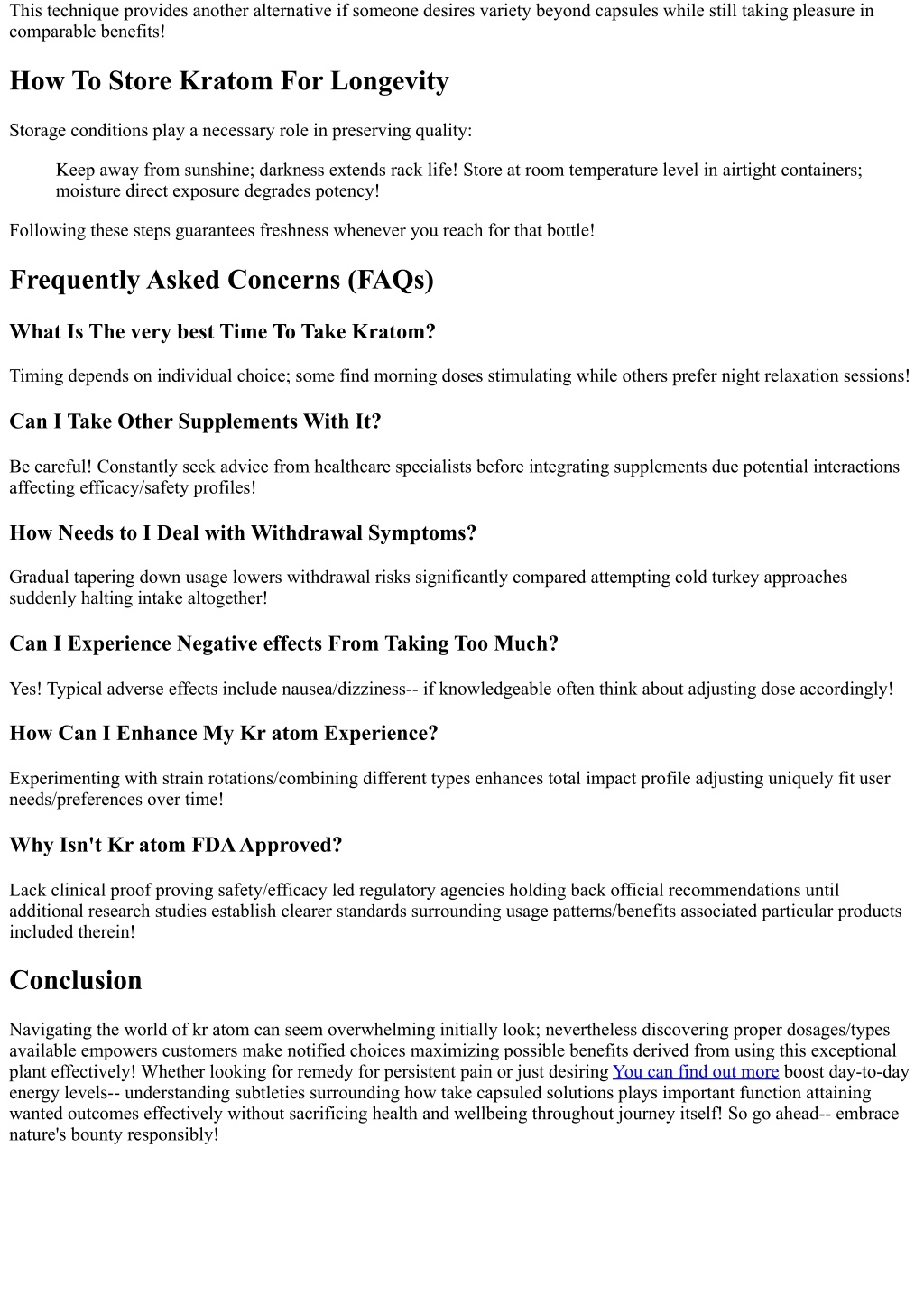 This technique provides another alternative if someone desires variety beyond capsules while still taking pleasure in comparable benefits!

How To Store Kratom For Longevity

Storage conditions play a necessary role in preserving quality:

Keep away from sunshine; darkness extends rack life! Store at room temperature level in airtight containers; moisture direct exposure degrades potency!

Following these steps guarantees freshness whenever you reach for that bottle!

Frequently Asked Concerns (FAQs)

What Is The very best Time To Take Kratom?

Timing depends on individual choice; some find morning doses stimulating while others prefer night relaxation sessions!

Can I Take Other Supplements With It?

Be careful! Constantly seek advice from healthcare specialists before integrating supplements due potential interactions affecting efficacy/safety profiles!

How Needs to I Deal with Withdrawal Symptoms?

Gradual tapering down usage lowers withdrawal risks significantly compared attempting cold turkey approaches suddenly halting intake altogether!

Can I Experience Negative effects From Taking Too Much?

Yes! Typical adverse effects include nausea/dizziness-- if knowledgeable often think about adjusting dose accordingly!

How Can I Enhance My Kr atom Experience?

Experimenting with strain rotations/combining different types enhances total impact profile adjusting uniquely fit user needs/preferences over time!

Why Isn't Kr atom FDA Approved?

Lack clinical proof proving safety/efficacy led regulatory agencies holding back official recommendations until additional research studies establish clearer standards surrounding usage patterns/benefits associated particular products included therein!

Conclusion

Navigating the world of kr atom can seem overwhelming initially look; nevertheless discovering proper dosages/types available empowers customers make notified choices maximizing possible benefits derived from using this exceptional plant effectively! Whether looking for remedy for persistent pain or just desiring You can find out more boost day-to-day energy levels-- understanding subtleties surrounding how take capsuled solutions plays important function attaining wanted outcomes effectively without sacrificing health and wellbeing throughout journey itself! So go ahead-- embrace nature's bounty responsibly!